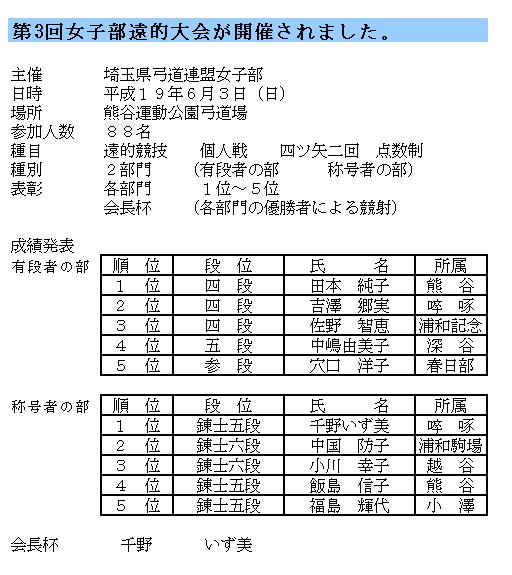 第3回女子部遠的大会が開催されました。

主催　埼玉県弓道連盟女子部
日時　平成１９年６月３日（日）
場所　熊谷運動公園弓道場
参加人数　８８名
種目　遠的競技　個人戦　四ツ矢二回　点数制
種別　２部門　（有段者の部　称号者の部）
表彰　各部門　１位～５位
会長杯　（各部門の優勝者による競射）

成績発表
有段者の部

| 順　位 | 段　位 | 氏　名 | 所属 |
|---|---|---|---|
| １　位 | 四　段 | 田本　純子 | 熊　谷 |
| ２　位 | 四　段 | 吉澤　郷実 | 啐　啄 |
| ３　位 | 四　段 | 佐野　智恵 | 浦和記念 |
| ４　位 | 五　段 | 中嶋由美子 | 深　谷 |
| ５　位 | 参　段 | 穴口　洋子 | 春日部 |

称号者の部

| 順　位 | 段　位 | 氏　名 | 所属 |
|---|---|---|---|
| １　位 | 錬士五段 | 千野いず美 | 啐　啄 |
| ２　位 | 錬士六段 | 中国　防子 | 浦和駒場 |
| ３　位 | 錬士六段 | 小川　幸子 | 越　谷 |
| ４　位 | 錬士五段 | 飯島　信子 | 熊　谷 |
| ５　位 | 錬士五段 | 福島　輝代 | 小　澤 |

会長杯　千野　いず美